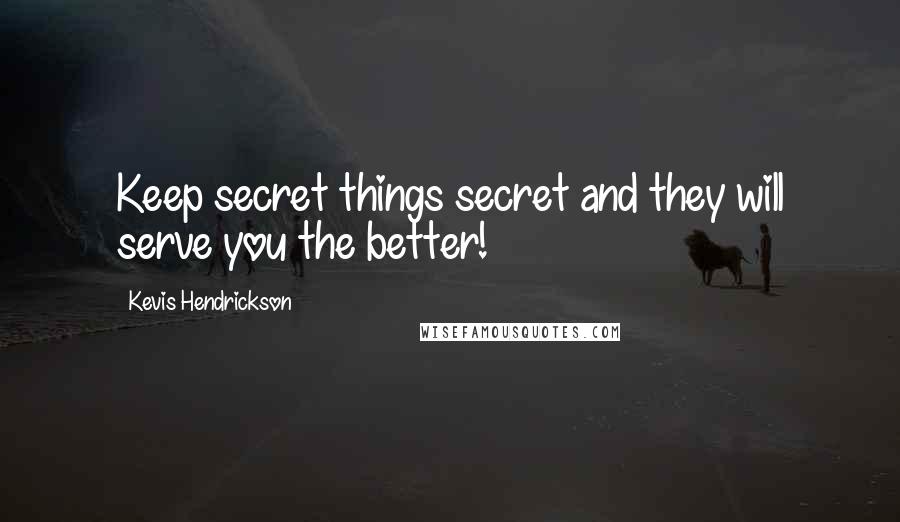 Keep secret things secret and they will serve you the better!

Kevis Hendrickson

WISEFAMOUSQUOTES.COM